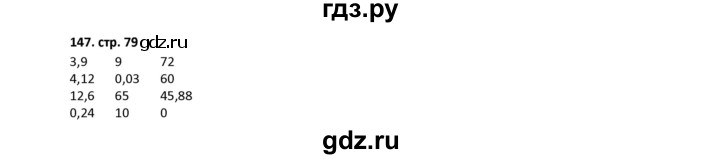 гдз.ру

147. стр. 79 gdz.ru

| 3,9 | 9 | 72 |
|---|---|---|
| 4,12 | 0,03 | 60 |
| 12,6 | 65 | 45,88 |
| 0,24 | 10 | 0 |

gdz.ru